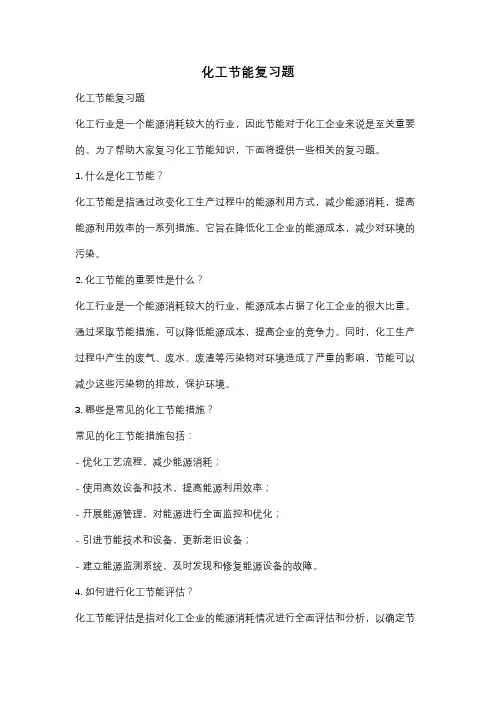 化工节能复习题

化工节能复习题

化工行业是一个能源消耗较大的行业，因此节能对于化工企业来说是至关重要的。为了帮助大家复习化工节能知识，下面将提供一些相关的复习题。

1. 什么是化工节能？

化工节能是指通过改变化工生产过程中的能源利用方式，减少能源消耗，提高能源利用效率的一系列措施。它旨在降低化工企业的能源成本，减少对环境的污染。

2. 化工节能的重要性是什么？

化工行业是一个能源消耗较大的行业，能源成本占据了化工企业的很大比重。通过采取节能措施，可以降低能源成本，提高企业的竞争力。同时，化工生产过程中产生的废气、废水、废渣等污染物对环境造成了严重的影响，节能可以减少这些污染物的排放，保护环境。

3. 哪些是常见的化工节能措施？

常见的化工节能措施包括：

- 优化工艺流程，减少能源消耗；

- 使用高效设备和技术，提高能源利用效率；

- 开展能源管理，对能源进行全面监控和优化；

- 引进节能技术和设备，更新老旧设备；

- 建立能源监测系统，及时发现和修复能源设备的故障。

4. 如何进行化工节能评估？

化工节能评估是指对化工企业的能源消耗情况进行全面评估和分析，以确定节